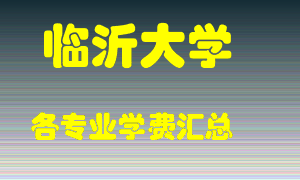 临沂大学

各专业学费汇总